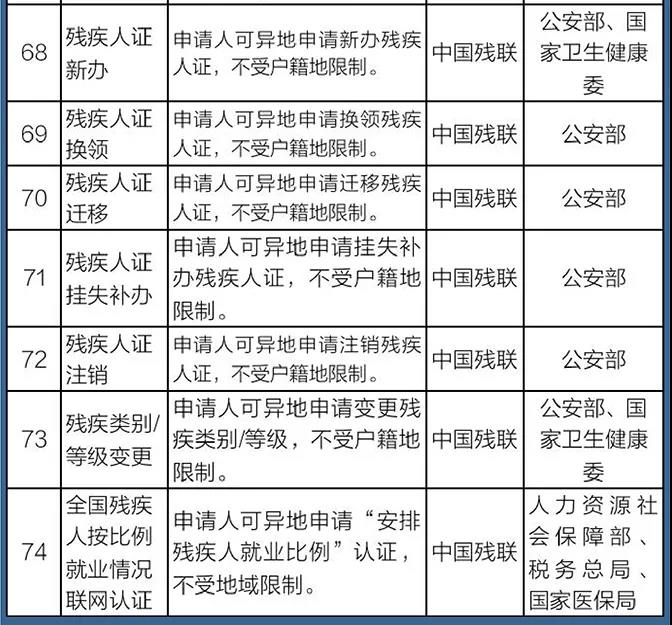 | | | | | |
|---|---|---|---|---|
| 68 | 残疾人证新办 | 申请人可异地申请新办残疾人证，不受户籍地限制。 | 中国残联 | 公安部、国家卫生健康委 |
| 69 | 残疾人证换领 | 申请人可异地申请换领残疾人证，不受户籍地限制。 | 中国残联 | 公安部 |
| 70 | 残疾人证迁移 | 申请人可异地申请迁移残疾人证，不受户籍地限制。 | 中国残联 | 公安部 |
| 71 | 残疾人证挂失补办 | 申请人可异地申请挂失补办残疾人证，不受户籍地限制。 | 中国残联 | 公安部 |
| 72 | 残疾人证注销 | 申请人可异地申请注销残疾人证，不受户籍地限制。 | 中国残联 | 公安部 |
| 73 | 残疾类别/等级变更 | 申请人可异地申请变更残疾类别/等级，不受户籍地限制。 | 中国残联 | 公安部、国家卫生健康委 |
| 74 | 全国残疾人按比例就业情况联网认证 | 申请人可异地申请“安排残疾人就业比例”认证，不受地域限制。 | 中国残联 | 人力资源社会保障部、税务总局、国家医保局 |